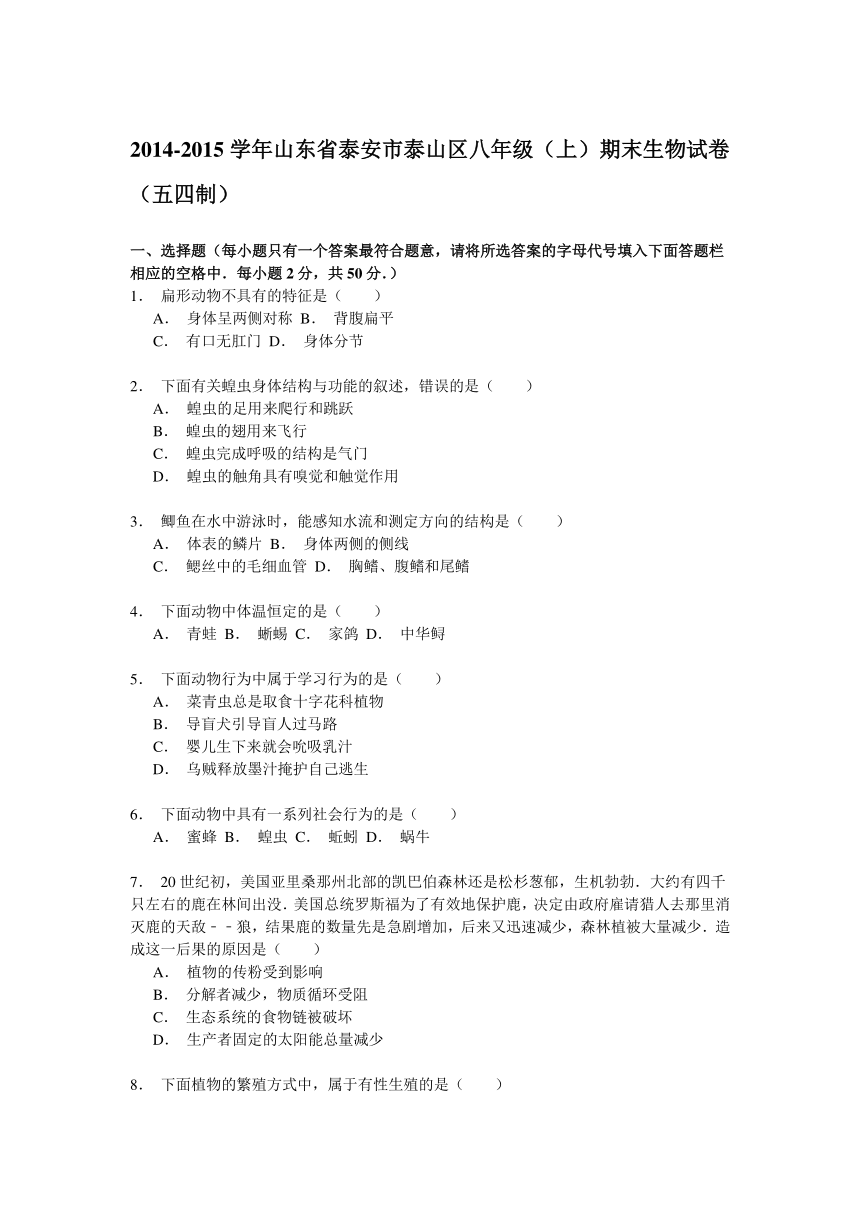 2014-2015 学年山东省泰安市泰山区八年级（上）期末生物试卷（五四制）

一、选择题（每小题只有一个答案最符合题意，请将所选答案的字母代号填入下面答题栏相应的空格中．每小题 2 分，共 50 分．）

1． 扁形动物不具有的特征是（　　）

A． 身体呈两侧对称 B． 背腹扁平

C． 有口无肛门 D． 身体分节

2． 下面有关蝗虫身体结构与功能的叙述，错误的是（　　）

A． 蝗虫的足用来爬行和跳跃

B． 蝗虫的翅用来飞行

C． 蝗虫完成呼吸的结构是气门

D． 蝗虫的触角具有嗅觉和触觉作用

3． 鲫鱼在水中游泳时，能感知水流和测定方向的结构是（　　）

A． 体表的鳞片 B． 身体两侧的侧线

C． 鳃丝中的毛细血管 D． 胸鳍、腹鳍和尾鳍

4． 下面动物中体温恒定的是（　　）

A． 青蛙 B． 蜥蜴 C． 家鸽 D． 中华鲟

5． 下面动物行为中属于学习行为的是（　　）

A． 菜青虫总是取食十字花科植物

B． 导盲犬引导盲人过马路

C． 婴儿生下来就会吮吸乳汁

D． 乌贼释放墨汁掩护自己逃生

6． 下面动物中具有一系列社会行为的是（　　）

A． 蜜蜂 B． 蝗虫 C． 蚯蚓 D． 蜗牛

7． 20 世纪初，美国亚里桑那州北部的凯巴伯森林还是松杉葱郁，生机勃勃．大约有四千只左右的鹿在林间出没．美国总统罗斯福为了有效地保护鹿，决定由政府雇请猎人去那里消灭鹿的天敌－－狼，结果鹿的数量先是急剧增加，后来又迅速减少，森林植被大量减少．造成这一后果的原因是（　　）

A． 植物的传粉受到影响

B． 分解者减少，物质循环受阻

C． 生态系统的食物链被破坏

D． 生产者固定的太阳能总量减少

8． 下面植物的繁殖方式中，属于有性生殖的是（　　）